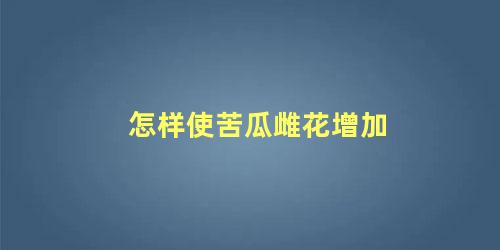 怎样使苦瓜雌花增加